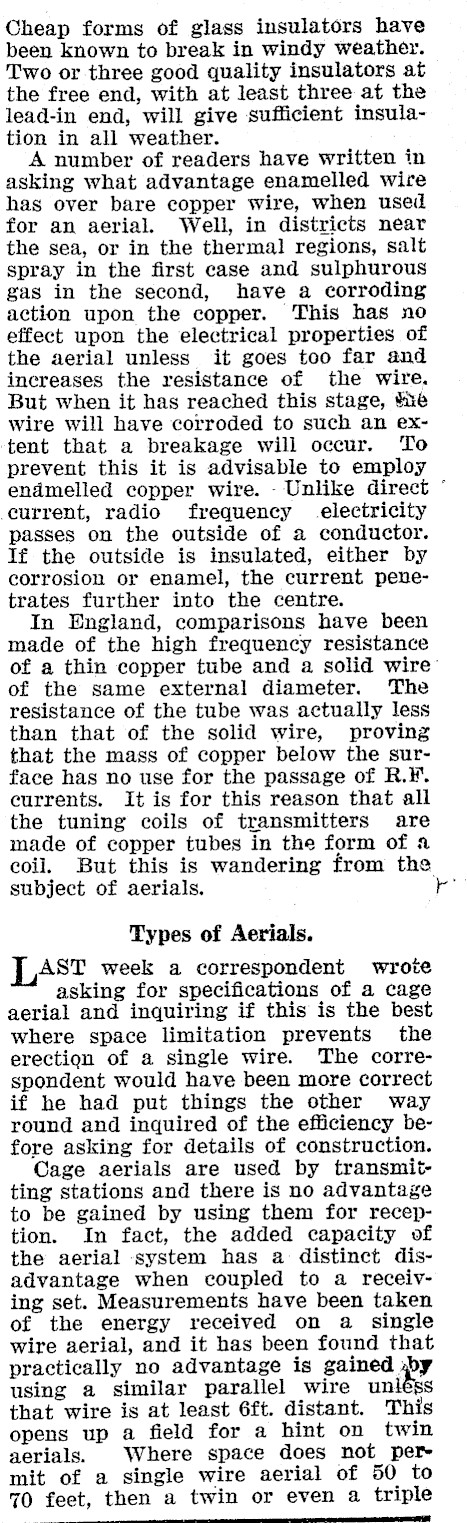 Cheap forms of glass insulators have been known to break in windy weather. Two or three good quality insulators at the free end, with at least three at the lead-in end, will give sufficient insulation in all weather.

A number of readers have written in asking what advantage enamelled wire has over bare copper wire, when used for an aerial. Well, in districts near the sea, or in the thermal regions, salt spray in the first case and sulphurous gas in the second, have a corroding action upon the copper. This has no effect upon the electrical properties of the aerial unless it goes too far and increases the resistance of the wire. But when it has reached this stage, the wire will have corroded to such an extent that a breakage will occur. To prevent this it is advisable to employ enamelled copper wire. Unlike direct current, radio frequency electricity passes on the outside of a conductor. If the outside is insulated, either by corrosion or enamel, the current penetrates further into the centre.

In England, comparisons have been made of the high frequency resistance of a thin copper tube and a solid wire of the same external diameter. The resistance of the tube was actually less than that of the solid wire, proving that the mass of copper below the surface has no use for the passage of R.F. currents. It is for this reason that all the tuning coils of transmitters are made of copper tubes in the form of a coil. But this is wandering from the subject of aerials.

Types of Aerials.

LAST week a correspondent wrote asking for specifications of a cage aerial and inquiring if this is the best where space limitation prevents the erection of a single wire. The correspondent would have been more correct if he had put things the other way round and inquired of the efficiency before asking for details of construction.

Cage aerials are used by transmitting stations and there is no advantage to be gained by using them for reception. In fact, the added capacity of the aerial system has a distinct disadvantage when coupled to a receiving set. Measurements have been taken of the energy received on a single wire aerial, and it has been found that practically no advantage is gained by using a similar parallel wire unless that wire is at least 6ft. distant. This opens up a field for a hint on twin aerials. Where space does not permit of a single wire aerial of 50 to 70 feet, then a twin or even a triple